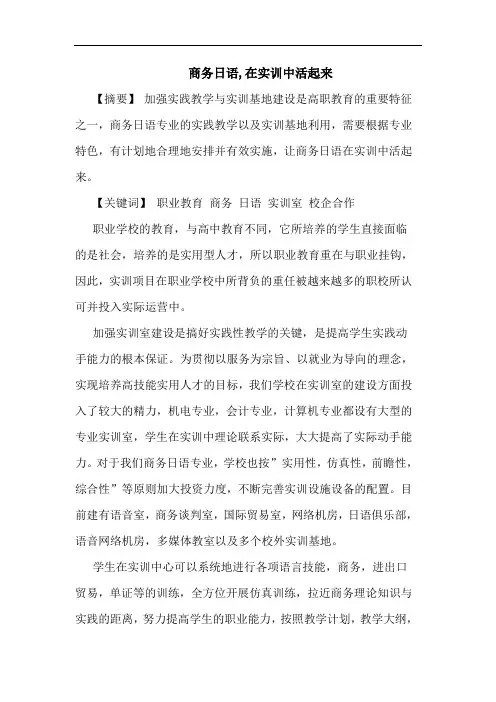 商务日语, 在实训中活起来

【摘要】 加强实践教学与实训基地建设是高职教育的重要特征之一，商务日语专业的实践教学以及实训基地利用，需要根据专业特色，有计划地合理地安排并有效实施，让商务日语在实训中活起来。

【关键词】 职业教育 商务 日语 实训室 校企合作

职业学校的教育，与高中教育不同，它所培养的学生直接面临的是社会，培养的是实用型人才，所以职业教育重在与职业挂钩，因此，实训项目在职业学校中所背负的重任被越来越多的职校所认可并投入实际运营中。

加强实训室建设是搞好实践性教学的关键，是提高学生实践动手能力的根本保证。为贯彻以服务为宗旨、以就业为导向的理念，实现培养高技能实用人才的目标，我们学校在实训室的建设方面投入了较大的精力，机电专业，会计专业，计算机专业都设有大型的专业实训室，学生在实训中理论联系实际，大大提高了实际动手能力。对于我们商务日语专业，学校也按”实用性，仿真性，前瞻性，综合性”等原则加大投资力度，不断完善实训设施设备的配置。目前建有语音室，商务谈判室，国际贸易室，网络机房，日语俱乐部，语音网络机房，多媒体教室以及多个校外实训基地。

学生在实训中心可以系统地进行各项语言技能，商务，进出口贸易，单证等的训练，全方位开展仿真训练，拉近商务理论知识与实践的距离，努力提高学生的职业能力，按照教学计划，教学大纲，